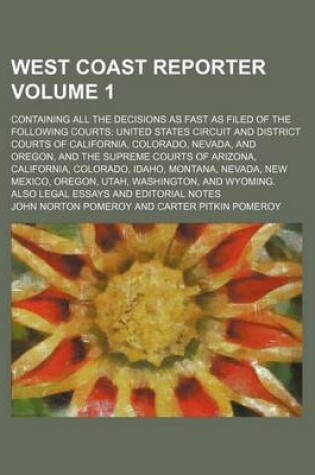 WEST COAST REPORTER VOLUME 1

CONTAINING ALL THE DECISIONS AS FAST AS FILED OF THE FOLLOWING COURTS: UNITED STATES CIRCUIT AND DISTRICT COURTS OF CALIFORNIA, COLORADO, NEVADA, AND OREGON, AND THE SUPREME COURTS OF ARIZONA, CALIFORNIA, COLORADO, IDAHO, MONTANA, NEVADA, NEW MEXICO, OREGON, UTAH, WASHINGTON, AND WYOMING. ALSO LEGAL ESSAYS AND EDITORIAL NOTES

JOHN NORTON POMEROY AND CARTER PITKIN POMEROY